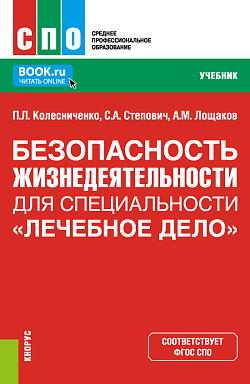 СПО

СРЕДНЕЕ ПРОФЕССИОНАЛЬНОЕ ОБРАЗОВАНИЕ

BOOK.ru
ЧИТАТЬ ONLINE

УЧЕБНИК

П.Л. Колесниченко, С.А. Степович, А.М. Лощаков

БЕЗОПАСНОСТЬ ЖИЗНЕДЕЯТЕЛЬНОСТИ ДЛЯ СПЕЦИАЛЬНОСТИ «ЛЕЧЕБНОЕ ДЕЛО»

КНОРУС

СООТВЕТСТВУЕТ ФГОС СПО